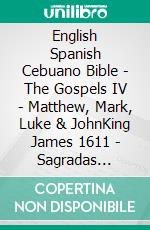 unilibro

English Spanish Cebuano Bible - The Gospels IV - Matthew, Mark, Luke & JohnKing James 1611 - Sagradas...

COPERTINA NON DISPONIBILE